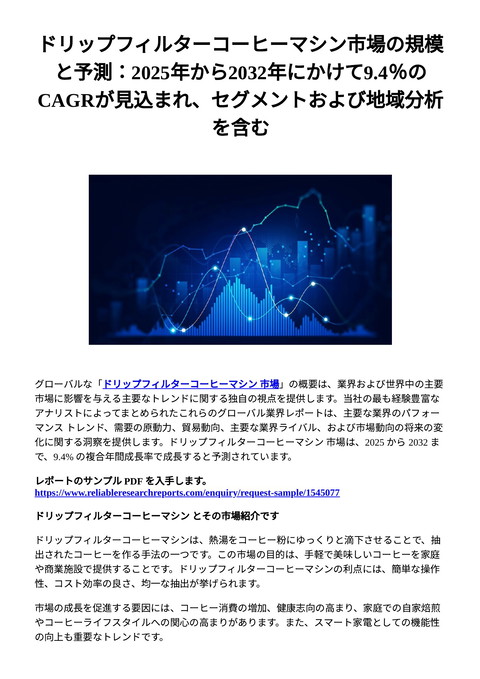 ドリップフィルターコーヒーマシン市場の規模と予測：2025年から2032年にかけて9.4％のCAGRが見込まれ、セグメントおよび地域分析を含む

グローバルな「ドリップフィルターコーヒーマシン 市場」の概要は、業界および世界中の主要市場に影響を与える主要なトレンドに関する独自の視点を提供します。当社の最も経験豊富なアナリストによってまとめられたこれらのグローバル業界レポートは、主要な業界のパフォーマンス トレンド、需要の原動力、貿易動向、主要な業界ライバル、および市場動向の将来の変化に関する洞察を提供します。ドリップフィルターコーヒーマシン 市場は、2025 から 2032 まで、9.4% の複合年間成長率で成長すると予測されています。

レポートのサンプル PDF を入手します。
https://www.reliableresearchreports.com/enquiry/request-sample/1545077

ドリップフィルターコーヒーマシン とその市場紹介です

ドリップフィルターコーヒーマシンは、熱湯をコーヒー粉にゆっくりと滴下させることで、抽出されたコーヒーを作る手法の一つです。この市場の目的は、手軽で美味しいコーヒーを家庭や商業施設で提供することです。ドリップフィルターコーヒーマシンの利点には、簡単な操作性、コスト効率の良さ、均一な抽出が挙げられます。

市場の成長を促進する要因には、コーヒー消費の増加、健康志向の高まり、家庭での自家焙煎やコーヒーライフスタイルへの関心の高まりがあります。また、スマート家電としての機能性の向上も重要なトレンドです。